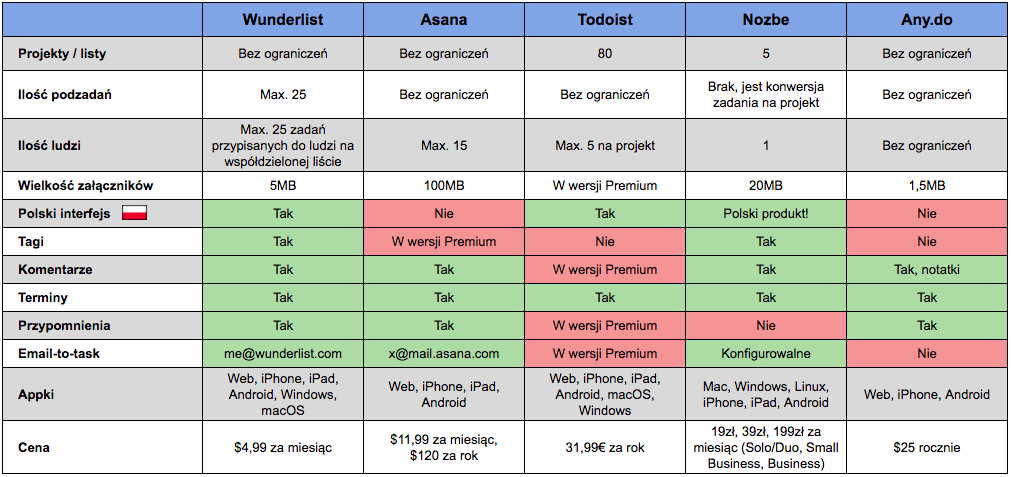 | | Wunderlist | Asana | Todoist | Nozbe | Any.do |
|---|---|---|---|---|---|
| Projekty / listy | Bez ograniczeń | Bez ograniczeń | 80 | 5 | Bez ograniczeń |
| Ilość podzadań | Max. 25 | Bez ograniczeń | Bez ograniczeń | Brak, jest konwersja zadania na projekt | Bez ograniczeń |
| Ilość ludzi | Max. 25 zadań przypisanych do ludzi na współdzielonej liście | Max. 15 | Max. 5 na projekt | 1 | Bez ograniczeń |
| Wielkość załączników | 5MB | 100MB | W wersji Premium | 20MB | 1,5MB |
| Polski interfejs | Tak | Nie | Tak | Polski produkt! | Nie |
| Tagi | Tak | W wersji Premium | Nie | Tak | Nie |
| Komentarze | Tak | Tak | W wersji Premium | Tak | Tak, notatki |
| Terminy | Tak | Tak | Tak | Tak | Tak |
| Przypomnienia | Tak | Tak | W wersji Premium | Nie | Tak |
| Email-to-task | me@wunderlist.com | x@mail.asana.com | W wersji Premium | Konfigurowalne | Nie |
| Appki | Web, iPhone, iPad, Android, Windows, macOS | Web, iPhone, iPad, Android | Web, iPhone, iPad, Android, macOS, Windows | Mac, Windows, Linux, iPhone, iPad, Android | Web, iPhone, Android |
| Cena | $4,99 za miesiąc | $11,99 za miesiąc, $120 za rok | 31,99€ za rok | 19zł, 39zł, 199zł za miesiąc (Solo/Duo, Small Business, Business) | $25 rocznie |